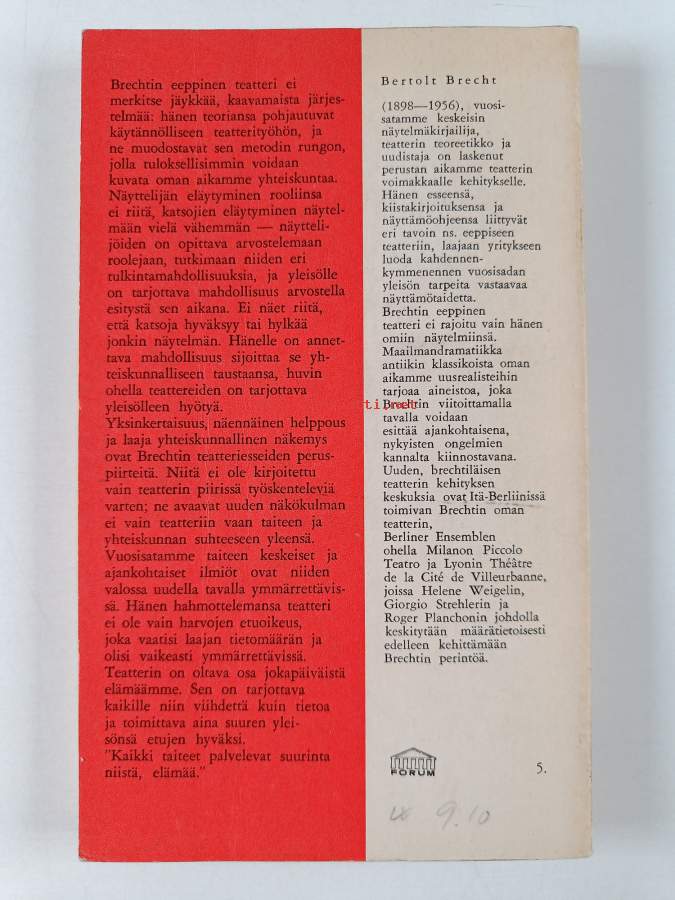 Brechtin eeppinen teatteri ei merkitse jäykkää, kaavamaista järjestelmää: hänen teoriansa pohjautuvat käytännölliseen teatterityöhön, ja ne muodostavat sen metodin rungon, jolla tuloksellisimmin voidaan kuvata oman aikamme yhteiskuntaa. Näyttelijän eläytyminen rooliinsa ei riitä, katsojien eläytyminen näytelmään vielä vähemmän — näyttelijöiden on opittava arvostelemaan roolejaan, tutkimaan niiden eri tulkintamahdollisuuksia, ja yleisölle on tarjottava mahdollisuus arvostella esitystä sen aikana. Ei näet riitä, että katsoja hyväksyy tai hylkää jonkin näytelmän. Hänelle on annettava mahdollisuus sijoittaa se yhteiskunnalliseen taustaansa, huvin ohella teattereiden on tarjottava yleisölleen hyötyä.
Yksinkertaisuus, näennäinen helppous ja laaja yhteiskunnallinen näkemys ovat Brechtin teatteriesseiden peruspiirteitä. Niitä ei ole kirjoitettu vain teatterin piirissä työskenteleviä varten; ne avaavat uuden näkökulman ei vain teatteriin vaan taiteen ja yhteiskunnan suhteeseen yleensä. Vuosisatamme taiteen keskeiset ja ajankohtaiset ilmiöt ovat niiden valossa uudella tavalla ymmärrettävissä. Hänen hahmottelemansa teatteri ei ole vain harvojen etuoikeus, joka vaatisi laajan tietomäärän ja olisi vaikeasti ymmärrettävissä. Teatterin on oltava osa jokapäiväistä elämäämme. Sen on tarjottava kaikille niin viihdettä kuin tietoa ja toimittava aina suuren yleisönsä etujen hyväksi.
"Kaikki taiteet palvelevat suurinta niistä, elämää."

Bertolt Brecht

(1898—1956), vuosisatamme keskeisin näytelmäkirjailija, teatterin teoreetikko ja uudistaja on laskenut perustan aikamme teatterin voimakkaalle kehitykselle. Hänen esseensä, kiistakirjoituksensa ja näyttämöohjeensa liittyvät eri tavoin ns. eeppiseen teatteriin, laajaan yritykseen luoda kahdennenkymmenennen vuosisadan yleisön tarpeita vastaavaa näyttämötaidetta.
Brechtin eeppinen teatteri ei rajoitu vain hänen omiin näytelmiinsä. Maailmandramatiikka antiikin klassikoista oman aikamme uusrealisteihin tarjoaa aineistoa, joka Brechtin viitoittamalla tavalla voidaan esittää ajankohtaisena, nykyisten ongelmien kannalta kiinnostavana. Uuden, brechtiläisen teatterin kehityksen keskuksia ovat Itä-Berliinissä toimivan Brechtin oman teatterin, Berliner Ensemblen ohella Milanon Piccolo Teatro ja Lyonin Théâtre de la Cité de Villeurbanne, joissa Helene Weigelin, Giorgio Strehlerin ja Roger Planchonin johdolla keskitytään määrätietoisesti edelleen kehittämään Brechtin perintöä.

FORUM

5.

9.10